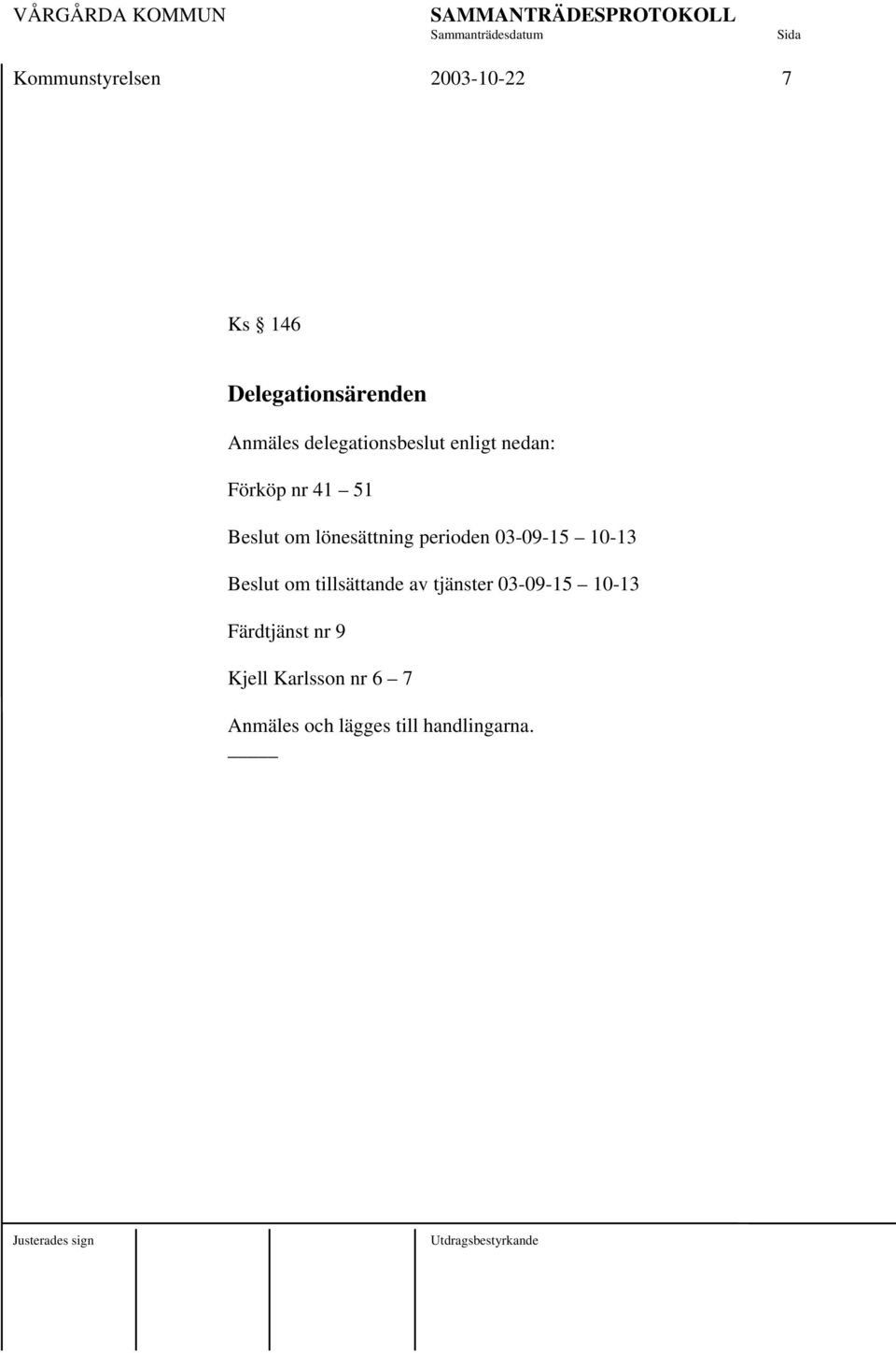 VÅRGÅRDA KOMMUN SAMMANTRÄDESPROTOKOLL
Sammanträdesdatum Sida
Kommunstyrelsen 2003-10-22 7

Ks § 146

Delegationsärenden

Anmäles delegationsbeslut enligt nedan:

Förköp nr 41 – 51

Beslut om lönesättning perioden 03-09-15 – 10-13

Beslut om tillsättande av tjänster 03-09-15 – 10-13

Färdtjänst nr 9

Kjell Karlsson nr 6 – 7

Anmäles och lägges till handlingarna.

Justerades sign Utdragsbestyrkande